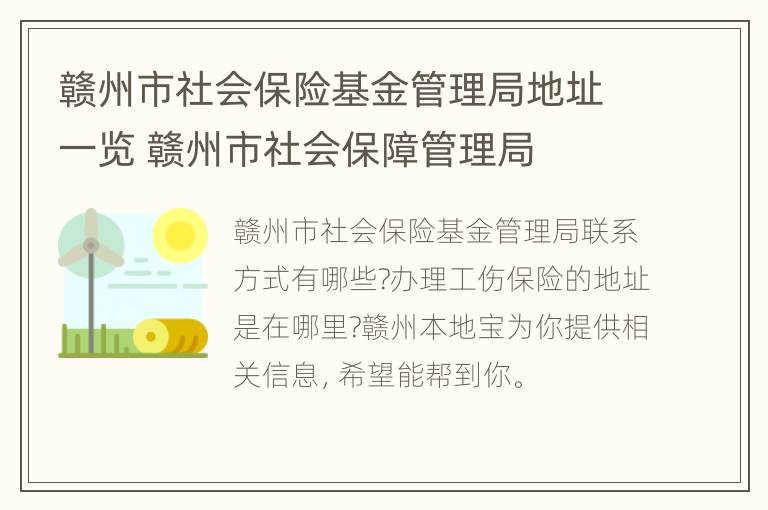 赣州市社会保险基金管理局地址一览 赣州市社会保障管理局

赣州市社会保险基金管理局联系方式有哪些?办理工伤保险的地址是在哪里?赣州本地宝为你提供相关信息, 希望能帮到你。